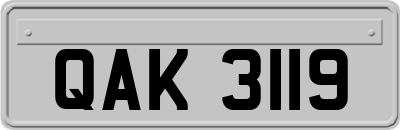 QAK 3119